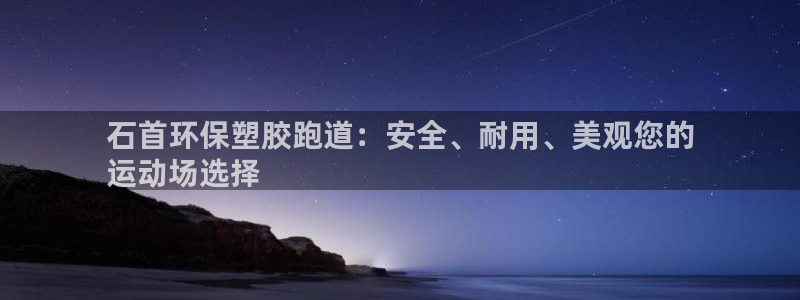 石首环保塑胶跑道：安全、耐用、美观您的运动场选择